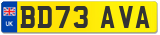 UK
BD73 AVA